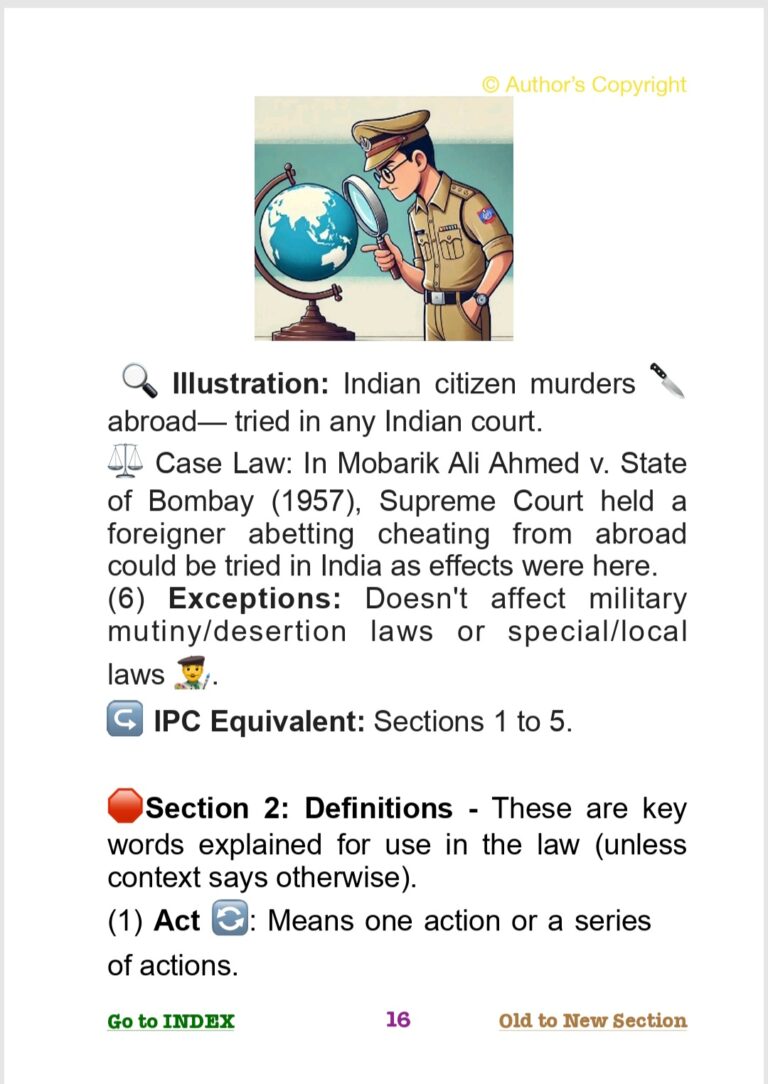 © Author's Copyright

🔍 **Illustration:** Indian citizen murders 🔪 abroad— tried in any Indian court.

⚖️ Case Law: In Mobarik Ali Ahmed v. State of Bombay (1957), Supreme Court held a foreigner abetting cheating from abroad could be tried in India as effects were here.

(6) **Exceptions:** Doesn't affect military mutiny/desertion laws or special/local laws 👮.

↪️ **IPC Equivalent:** Sections 1 to 5.

🛑**Section 2: Definitions -** These are key words explained for use in the law (unless context says otherwise).

(1) **Act** 🔄: Means one action or a series of actions.

Go to INDEX 16 Old to New Section